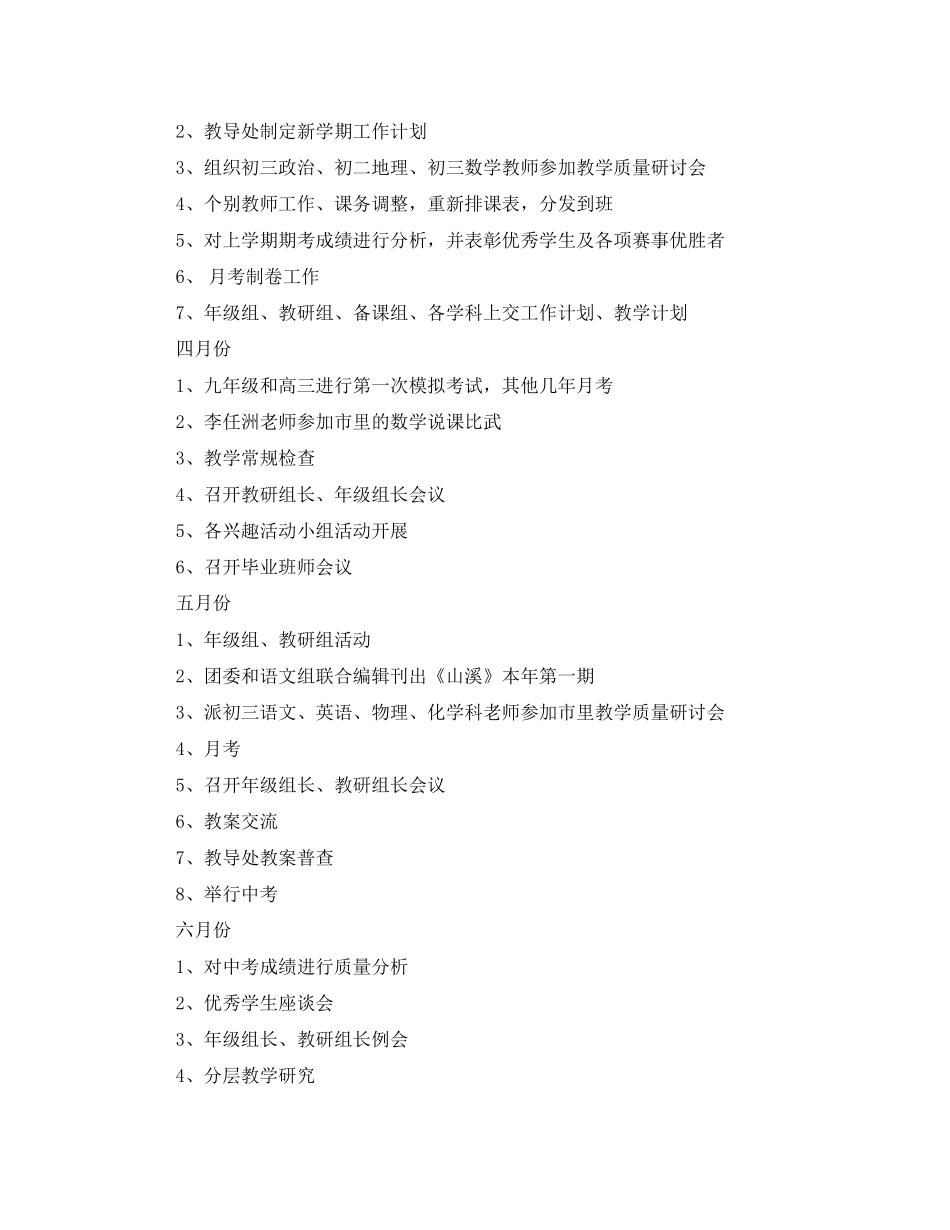 2、教导处制定新学期工作计划

3、组织初三政治、初二地理、初三数学教师参加教学质量研讨会

4、个别教师工作、课务调整，重新排课表，分发到班

5、对上学期期考成绩进行分析，并表彰优秀学生及各项赛事优胜者

6、 月考制卷工作

7、年级组、教研组、备课组、各学科上交工作计划、教学计划

四月份

1、九年级和高三进行第一次模拟考试，其他几年月考

2、李任洲老师参加市里的数学说课比武

3、教学常规检查

4、召开教研组长、年级组长会议

5、各兴趣活动小组活动开展

6、召开毕业班师会议

五月份

1、年级组、教研组活动

2、团委和语文组联合编辑刊出《山溪》本年第一期

3、派初三语文、英语、物理、化学科老师参加市里教学质量研讨会

4、月考

5、召开年级组长、教研组长会议

6、教案交流

7、教导处教案普查

8、举行中考

六月份

1、对中考成绩进行质量分析

2、优秀学生座谈会

3、年级组长、教研组长例会

4、分层教学研究